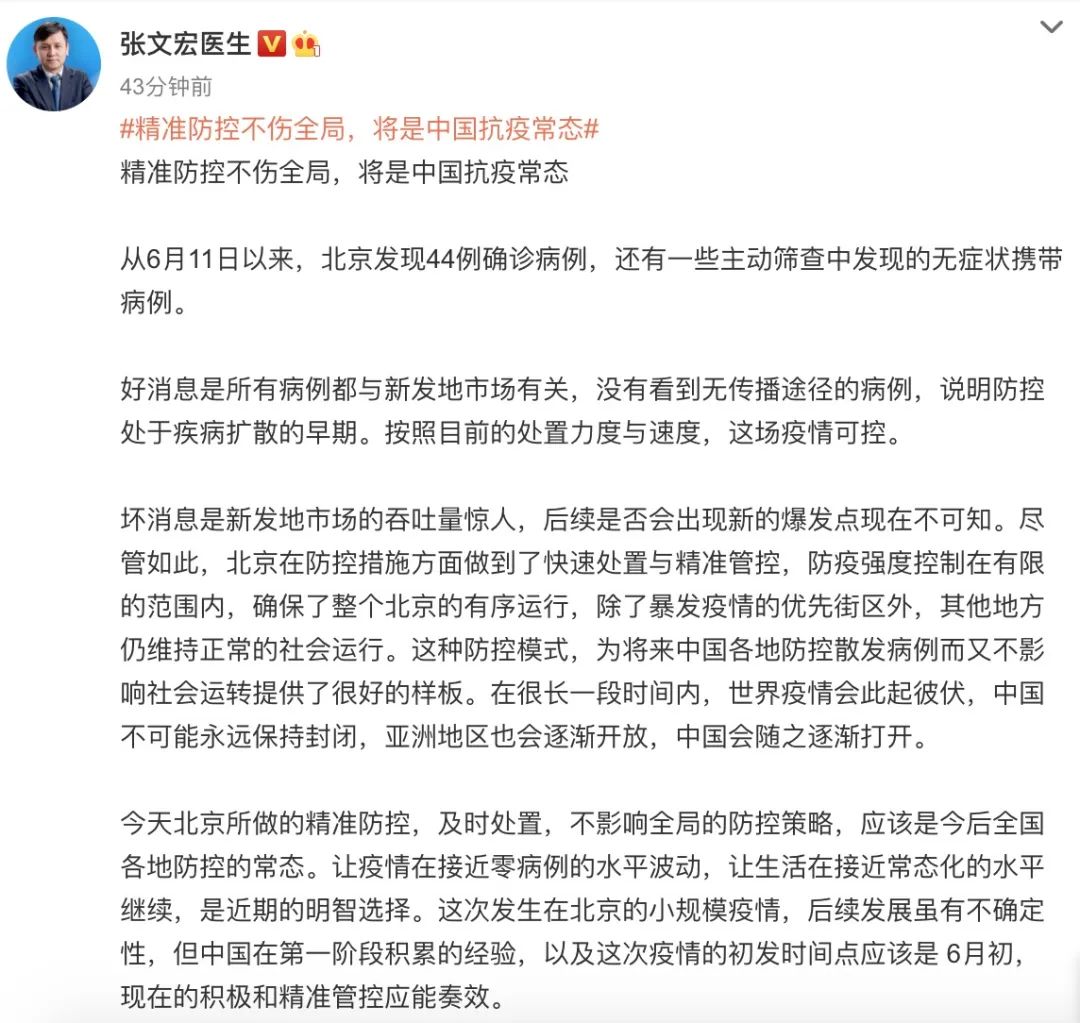 张文宏医生

43分钟前

#精准防控不伤全局，将是中国抗疫常态#

精准防控不伤全局，将是中国抗疫常态

从6月11日以来，北京发现44例确诊病例，还有一些主动筛查中发现的无症状携带病例。

好消息是所有病例都与新发地市场有关，没有看到无传播途径的病例，说明防控处于疾病扩散的早期。按照目前的处置力度与速度，这场疫情可控。

坏消息是新发地市场的吞吐量惊人，后续是否会出现新的爆发点现在不可知。尽管如此，北京在防控措施方面做到了快速处置与精准管控，防疫强度控制在有限的范围内，确保了整个北京的有序运行，除了暴发疫情的优先街区外，其他地方仍维持正常的社会运行。这种防控模式，为将来中国各地防控散发病例而又不影响社会运转提供了很好的样板。在很长一段时间内，世界疫情会此起彼伏，中国不可能永远保持封闭，亚洲地区也会逐渐开放，中国会随之逐渐打开。

今天北京所做的精准防控，及时处置，不影响全局的防控策略，应该是今后全国各地防控的常态。让疫情在接近零病例的水平波动，让生活在接近常态化的水平继续，是近期的明智选择。这次发生在北京的小规模疫情，后续发展虽有不确定性，但中国在第一阶段积累的经验，以及这次疫情的初发时间点应该是 6月初，现在的积极和精准管控应能奏效。